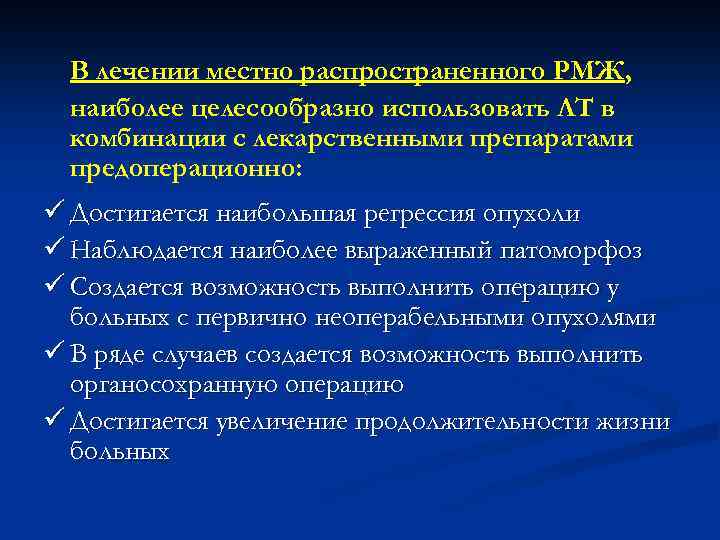 В лечении местно распространенного РМЖ, наиболее целесообразно использовать ЛТ в комбинации с лекарственными препаратами предоперационно:

✓ Достигается наибольшая регрессия опухоли
✓ Наблюдается наиболее выраженный патоморфоз
✓ Создается возможность выполнить операцию у больных с первично неоперабельными опухолями
✓ В ряде случаев создается возможность выполнить органосохранную операцию
✓ Достигается увеличение продолжительности жизни больных